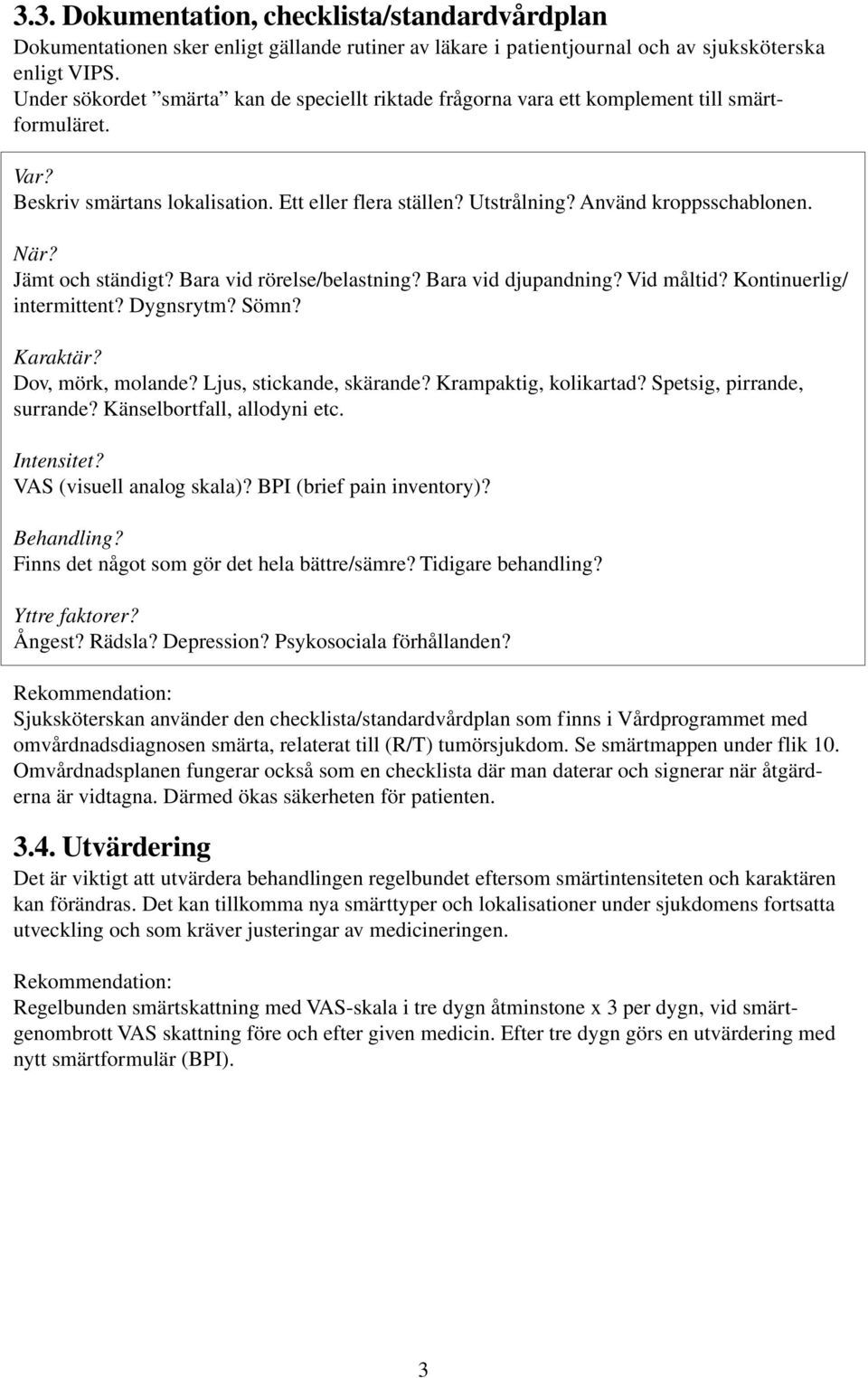 3.3. Dokumentation, checklista/standardvårdplan

Dokumentationen sker enligt gällande rutiner av läkare i patientjournal och av sjuksköterska enligt VIPS.
Under sökordet ”smärta” kan de speciellt riktade frågorna vara ett komplement till smärtformuläret.

Var?
Beskriv smärtans lokalisation. Ett eller flera ställen? Utstrålning? Använd kroppsschablonen.

När?
Jämt och ständigt? Bara vid rörelse/belastning? Bara vid djupandning? Vid måltid? Kontinuerlig/ intermittent? Dygnsrytm? Sömn?

Karaktär?
Dov, mörk, molande? Ljus, stickande, skärande? Krampaktig, kolikartad? Spetsig, pirrande, surrande? Känselbortfall, allodyni etc.

Intensitet?
VAS (visuell analog skala)? BPI (brief pain inventory)?

Behandling?
Finns det något som gör det hela bättre/sämre? Tidigare behandling?

Yttre faktorer?
Ångest? Rädsla? Depression? Psykosociala förhållanden?

Rekommendation:
Sjuksköterskan använder den checklista/standardvårdplan som finns i Vårdprogrammet med omvårdnadsdiagnosen smärta, relaterat till (R/T) tumörsjukdom. Se smärtmappen under flik 10. Omvårdnadsplanen fungerar också som en checklista där man daterar och signerar när åtgärderna är vidtagna. Därmed ökas säkerheten för patienten.

3.4. Utvärdering

Det är viktigt att utvärdera behandlingen regelbundet eftersom smärtintensiteten och karaktären kan förändras. Det kan tillkomma nya smärttyper och lokalisationer under sjukdomens fortsatta utveckling och som kräver justeringar av medicineringen.

Rekommendation:
Regelbunden smärtskattning med VAS-skala i tre dygn åtminstone x 3 per dygn, vid smärtgenombrott VAS skattning före och efter given medicin. Efter tre dygn görs en utvärdering med nytt smärtformulär (BPI).

3